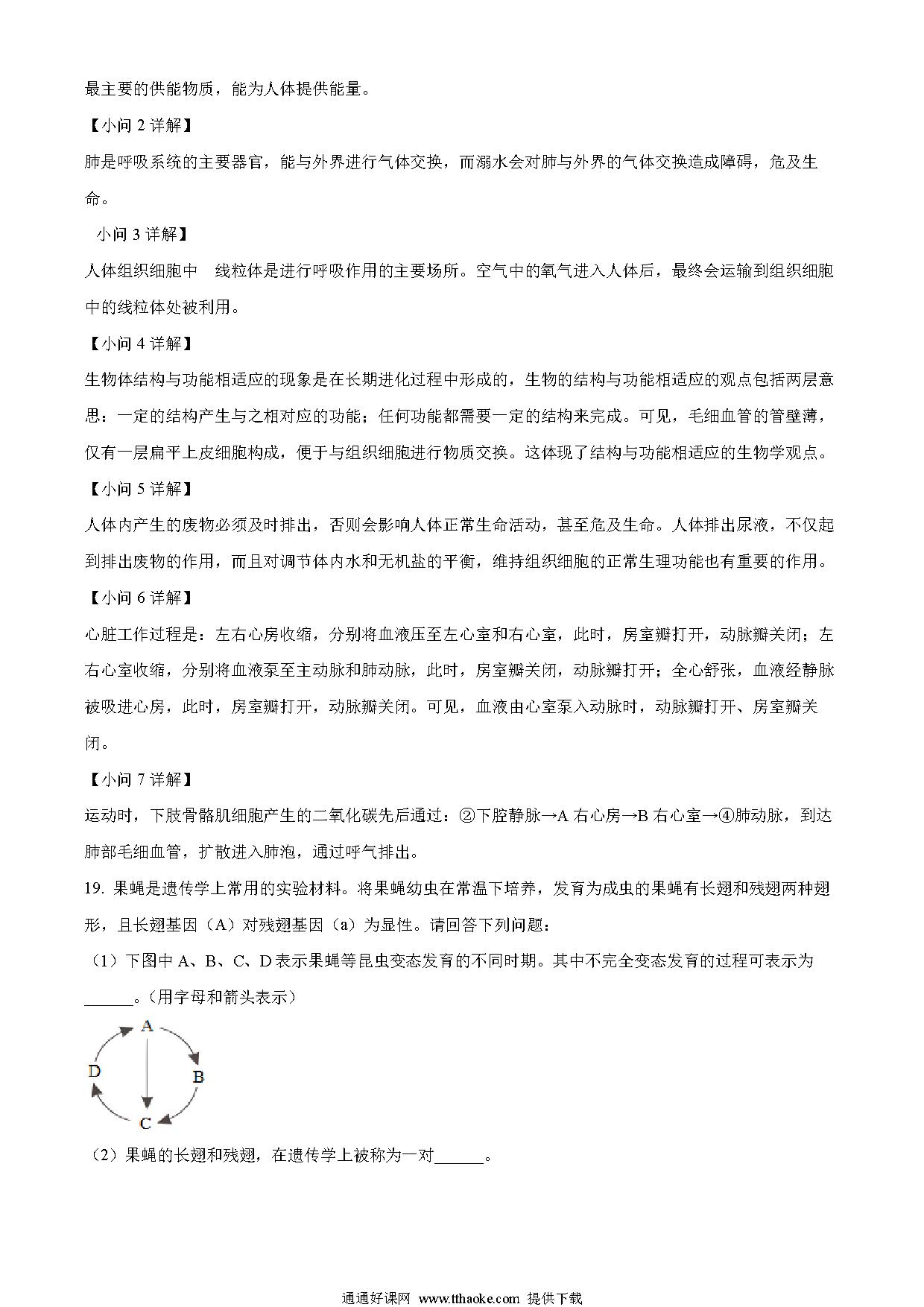 最主要的供能物质，能为人体提供能量。

【小问 2 详解】

肺是呼吸系统的主要器官，能与外界进行气体交换，而溺水会对肺与外界的气体交换造成障碍，危及生命。

小问 3 详解】

人体组织细胞中　线粒体是进行呼吸作用的主要场所。空气中的氧气进入人体后，最终会运输到组织细胞中的线粒体处被利用。

【小问 4 详解】

生物体结构与功能相适应的现象是在长期进化过程中形成的，生物的结构与功能相适应的观点包括两层意思：一定的结构产生与之相对应的功能；任何功能都需要一定的结构来完成。可见，毛细血管的管壁薄，仅有一层扁平上皮细胞构成，便于与组织细胞进行物质交换。这体现了结构与功能相适应的生物学观点。

【小问 5 详解】

人体内产生的废物必须及时排出，否则会影响人体正常生命活动，甚至危及生命。人体排出尿液，不仅起到排出废物的作用，而且对调节体内水和无机盐的平衡，维持组织细胞的正常生理功能也有重要的作用。

【小问 6 详解】

心脏工作过程是：左右心房收缩，分别将血液压至左心室和右心室，此时，房室瓣打开，动脉瓣关闭；左右心室收缩，分别将血液泵至主动脉和肺动脉，此时，房室瓣关闭，动脉瓣打开；全心舒张，血液经静脉被吸进心房，此时，房室瓣打开，动脉瓣关闭。可见，血液由心室泵入动脉时，动脉瓣打开、房室瓣关闭。

【小问 7 详解】

运动时，下肢骨骼肌细胞产生的二氧化碳先后通过：②下腔静脉→A 右心房→B 右心室→④肺动脉，到达肺部毛细血管，扩散进入肺泡，通过呼气排出。

19. 果蝇是遗传学上常用的实验材料。将果蝇幼虫在常温下培养，发育为成虫的果蝇有长翅和残翅两种翅形，且长翅基因（A）对残翅基因（a）为显性。请回答下列问题：

（1）下图中 A、B、C、D 表示果蝇等昆虫变态发育的不同时期。其中不完全变态发育的过程可表示为______。（用字母和箭头表示）

A
D
B
C

（2）果蝇的长翅和残翅，在遗传学上被称为一对______。

通通好课网 www.tthaoke.com 提供下载